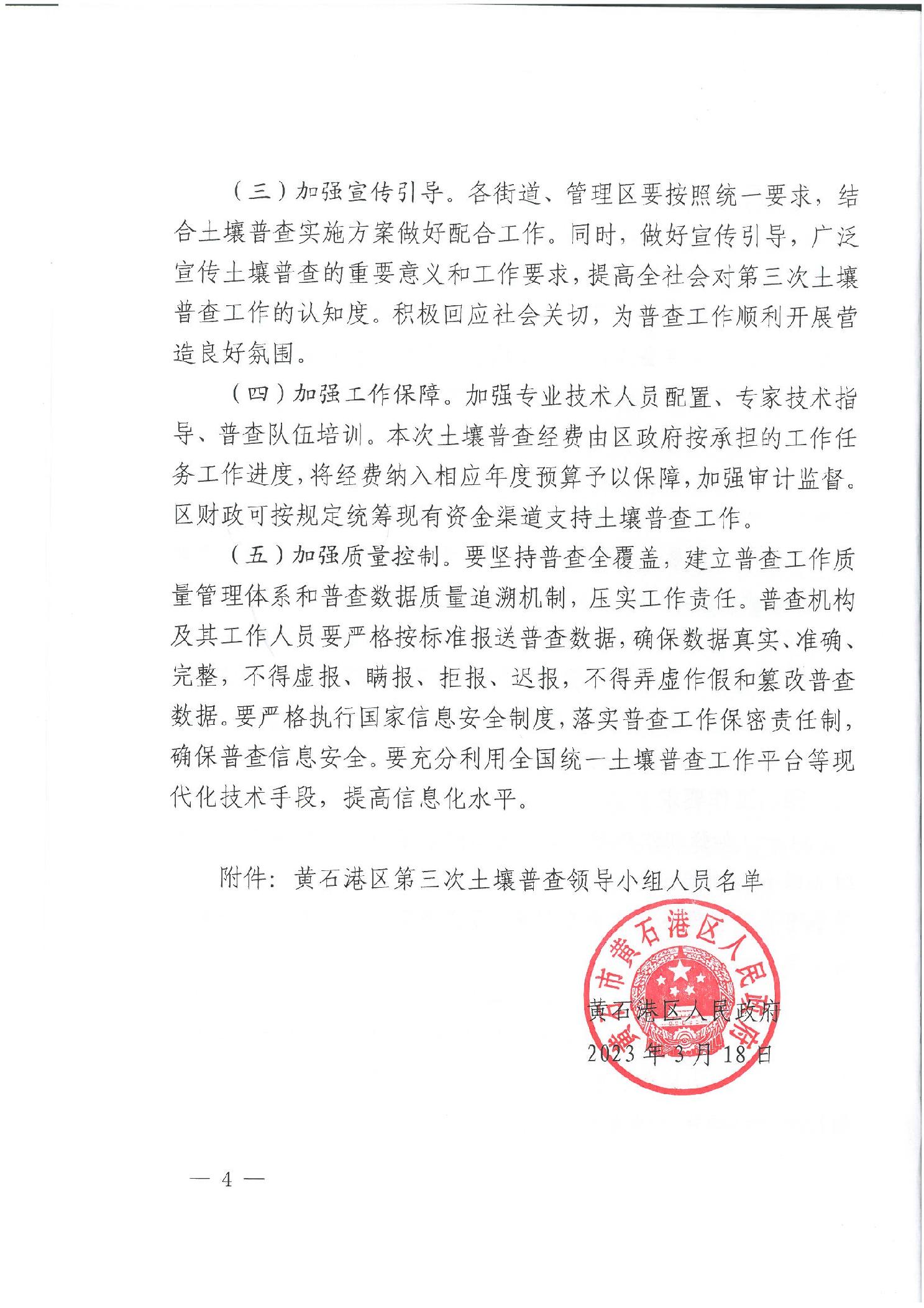 （三）加强宣传引导。各街道、管理区要按照统一要求，结合土壤普查实施方案做好配合工作。同时，做好宣传引导，广泛宣传土壤普查的重要意义和工作要求，提高全社会对第三次土壤普查工作的认知度。积极回应社会关切，为普查工作顺利开展营造良好氛围。

（四）加强工作保障。加强专业技术人员配置、专家技术指导、普查队伍培训。本次土壤普查经费由区政府按承担的工作任务工作进度，将经费纳入相应年度预算予以保障，加强审计监督。区财政可按规定统筹现有资金渠道支持土壤普查工作。

（五）加强质量控制。要坚持普查全覆盖，建立普查工作质量管理体系和普查数据质量追溯机制，压实工作责任。普查机构及其工作人员要严格按标准报送普查数据，确保数据真实、准确、完整，不得虚报、瞒报、拒报、迟报，不得弄虚作假和篡改普查数据。要严格执行国家信息安全制度，落实普查工作保密责任制，确保普查信息安全。要充分利用全国统一土壤普查工作平台等现代化技术手段，提高信息化水平。

附件：黄石港区第三次土壤普查领导小组人员名单

黄石市黄石港区人民政府

黄石港区人民政府
2023年3月18日

— 4 —